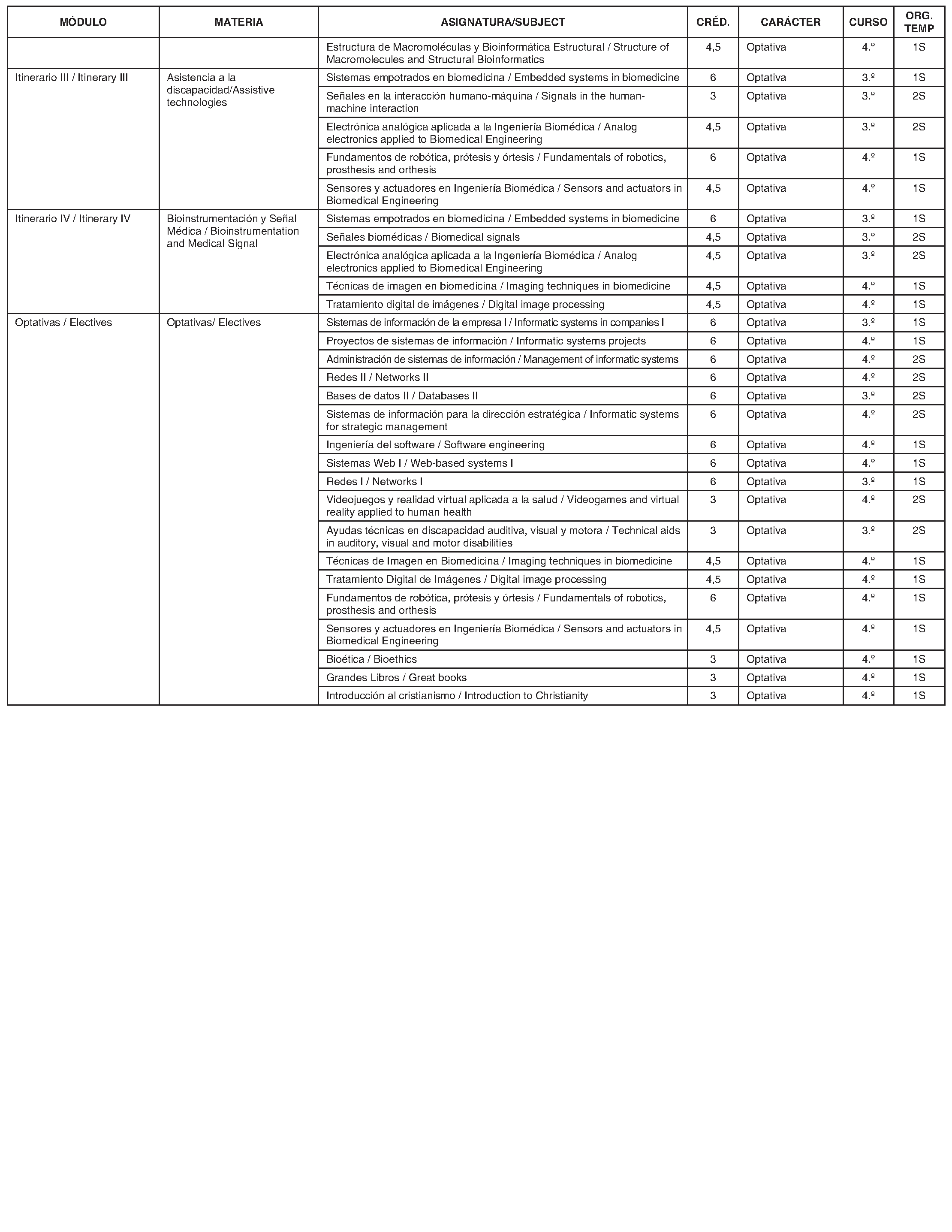 | MÓDULO | MATERIA | ASIGNATURA/SUBJECT | CRÉD. | CARÁCTER | CURSO | ORG. TEMP |
|---|---|---|---|---|---|---|
| | | Estructura de Macromoléculas y Bioinformática Estructural / Structure of Macromolecules and Structural Bioinformatics | 4,5 | Optativa | 4.º | 1S |
| Itinerario III / Itinerary III | Asistencia a la discapacidad/Assistive technologies | Sistemas empotrados en biomedicina / Embedded systems in biomedicine | 6 | Optativa | 3.º | 1S |
| | | Señales en la interacción humano-máquina / Signals in the human-machine interaction | 3 | Optativa | 3.º | 2S |
| | | Electrónica analógica aplicada a la Ingeniería Biomédica / Analog electronics applied to Biomedical Engineering | 4,5 | Optativa | 3.º | 2S |
| | | Fundamentos de robótica, prótesis y órtesis / Fundamentals of robotics, prosthesis and orthesis | 6 | Optativa | 4.º | 1S |
| | | Sensores y actuadores en Ingeniería Biomédica / Sensors and actuators in Biomedical Engineering | 4,5 | Optativa | 4.º | 1S |
| Itinerario IV / Itinerary IV | Bioinstrumentación y Señal Médica / Bioinstrumentation and Medical Signal | Sistemas empotrados en biomedicina / Embedded systems in biomedicine | 6 | Optativa | 3.º | 1S |
| | | Señales biomédicas / Biomedical signals | 4,5 | Optativa | 3.º | 2S |
| | | Electrónica analógica aplicada a la Ingeniería Biomédica / Analog electronics applied to Biomedical Engineering | 4,5 | Optativa | 3.º | 2S |
| | | Técnicas de imagen en biomedicina / Imaging techniques in biomedicine | 4,5 | Optativa | 4.º | 1S |
| | | Tratamiento digital de imágenes / Digital image processing | 4,5 | Optativa | 4.º | 1S |
| Optativas / Electives | Optativas/ Electives | Sistemas de información de la empresa I / Informatic systems in companies I | 6 | Optativa | 3.º | 1S |
| | | Proyectos de sistemas de información / Informatic systems projects | 6 | Optativa | 4.º | 1S |
| | | Administración de sistemas de información / Management of informatic systems | 6 | Optativa | 4.º | 2S |
| | | Redes II / Networks II | 6 | Optativa | 4.º | 2S |
| | | Bases de datos II / Databases II | 6 | Optativa | 3.º | 2S |
| | | Sistemas de información para la dirección estratégica / Informatic systems for strategic management | 6 | Optativa | 4.º | 2S |
| | | Ingeniería del software / Software engineering | 6 | Optativa | 4.º | 1S |
| | | Sistemas Web I / Web-based systems I | 6 | Optativa | 4.º | 1S |
| | | Redes I / Networks I | 6 | Optativa | 3.º | 1S |
| | | Videojuegos y realidad virtual aplicada a la salud / Videogames and virtual reality applied to human health | 3 | Optativa | 4.º | 2S |
| | | Ayudas técnicas en discapacidad auditiva, visual y motora / Technical aids in auditory, visual and motor disabilities | 3 | Optativa | 3.º | 2S |
| | | Técnicas de Imagen en Biomedicina / Imaging techniques in biomedicine | 4,5 | Optativa | 4.º | 1S |
| | | Tratamiento Digital de Imágenes / Digital image processing | 4,5 | Optativa | 4.º | 1S |
| | | Fundamentos de robótica, prótesis y órtesis / Fundamentals of robotics, prosthesis and orthesis | 6 | Optativa | 4.º | 1S |
| | | Sensores y actuadores en Ingeniería Biomédica / Sensors and actuators in Biomedical Engineering | 4,5 | Optativa | 4.º | 1S |
| | | Bioética / Bioethics | 3 | Optativa | 4.º | 1S |
| | | Grandes Libros / Great books | 3 | Optativa | 4.º | 1S |
| | | Introducción al cristianismo / Introduction to Christianity | 3 | Optativa | 4.º | 1S |